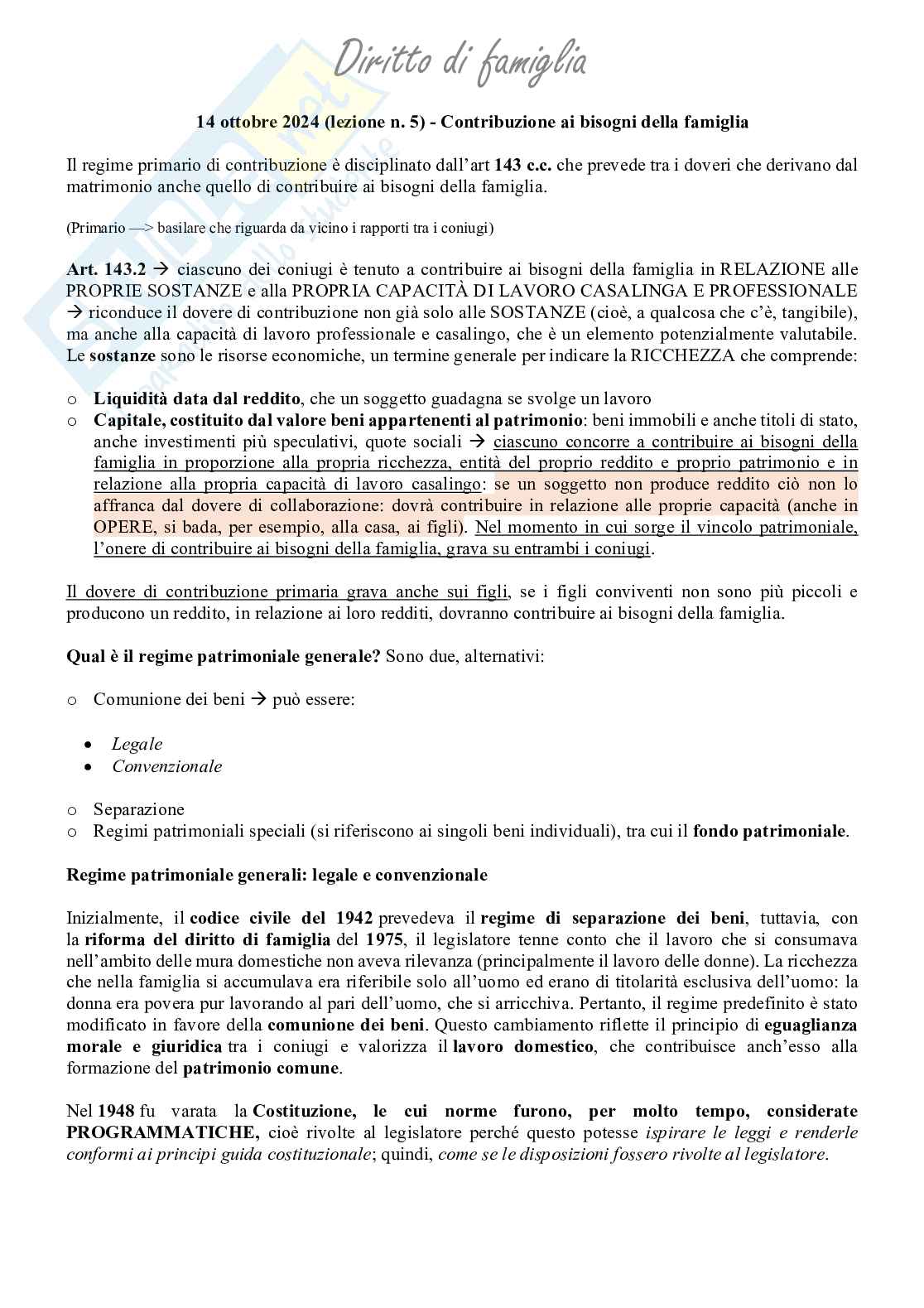 Diritto di famiglia

14 ottobre 2024 (lezione n. 5) - Contribuzione ai bisogni della famiglia

Il regime primario di contribuzione è disciplinato dall'art 143 c.c. che prevede tra i doveri che derivano dal matrimonio anche quello di contribuire ai bisogni della famiglia.

(Primario —> basilare che riguarda da vicino i rapporti tra i coniugi)

Art. 143.2 → ciascuno dei coniugi è tenuto a contribuire ai bisogni della famiglia in RELAZIONE alle PROPRIE SOSTANZE e alla PROPRIA CAPACITÀ DI LAVORO CASALINGA E PROFESSIONALE → riconduce il dovere di contribuzione non già solo alle SOSTANZE (cioè, a qualcosa che c'è, tangibile), ma anche alla capacità di lavoro professionale e casalingo, che è un elemento potenzialmente valutabile. Le sostanze sono le risorse economiche, un termine generale per indicare la RICCHEZZA che comprende:

o Liquidità data dal reddito, che un soggetto guadagna se svolge un lavoro
o Capitale, costituito dal valore beni appartenenti al patrimonio: beni immobili e anche titoli di stato, anche investimenti più speculativi, quote sociali → ciascuno concorre a contribuire ai bisogni della famiglia in proporzione alla propria ricchezza, entità del proprio reddito e proprio patrimonio e in relazione alla propria capacità di lavoro casalingo: se un soggetto non produce reddito ciò non lo affranca dal dovere di collaborazione: dovrà contribuire in relazione alle proprie capacità (anche in OPERE, si bada, per esempio, alla casa, ai figli). Nel momento in cui sorge il vincolo patrimoniale, l'onere di contribuire ai bisogni della famiglia, grava su entrambi i coniugi.

Il dovere di contribuzione primaria grava anche sui figli, se i figli conviventi non sono più piccoli e producono un reddito, in relazione ai loro redditi, dovranno contribuire ai bisogni della famiglia.

Qual è il regime patrimoniale generale? Sono due, alternativi:

o Comunione dei beni → può essere:

• Legale
• Convenzionale

o Separazione
o Regimi patrimoniali speciali (si riferiscono ai singoli beni individuali), tra cui il fondo patrimoniale.

Regime patrimoniale generali: legale e convenzionale

Inizialmente, il codice civile del 1942 prevedeva il regime di separazione dei beni, tuttavia, con la riforma del diritto di famiglia del 1975, il legislatore tenne conto che il lavoro che si consumava nell'ambito delle mura domestiche non aveva rilevanza (principalmente il lavoro delle donne). La ricchezza che nella famiglia si accumulava era riferibile solo all'uomo ed erano di titolarità esclusiva dell'uomo: la donna era povera pur lavorando al pari dell'uomo, che si arricchiva. Pertanto, il regime predefinito è stato modificato in favore della comunione dei beni. Questo cambiamento riflette il principio di eguaglianza morale e giuridica tra i coniugi e valorizza il lavoro domestico, che contribuisce anch'esso alla formazione del patrimonio comune.

Nel 1948 fu varata la Costituzione, le cui norme furono, per molto tempo, considerate PROGRAMMATICHE, cioè rivolte al legislatore perché questo potesse ispirare le leggi e renderle conformi ai principi guida costituzionale; quindi, come se le disposizioni fossero rivolte al legislatore.